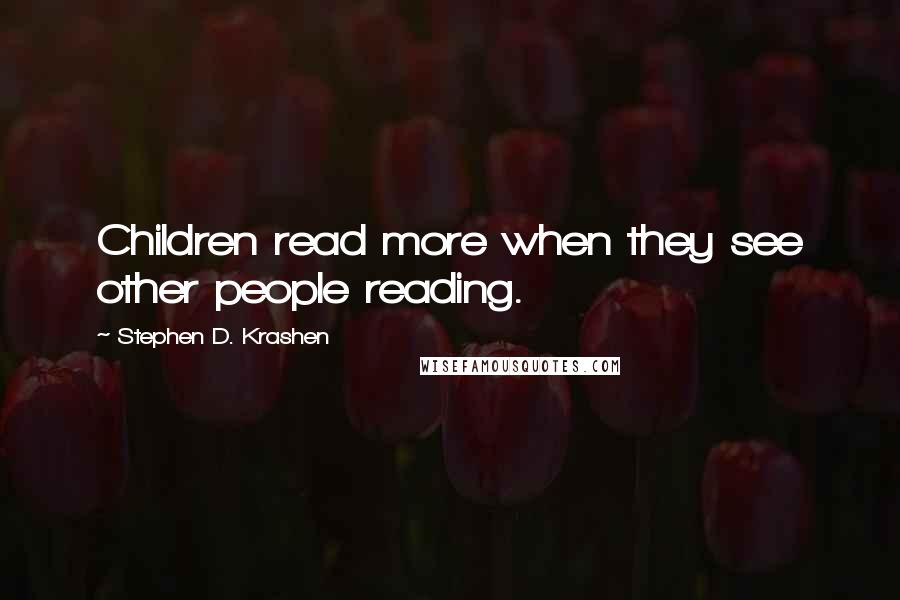 Children read more when they see other people reading.

~ Stephen D. Krashen

WISEFAMOUSQUOTES.COM